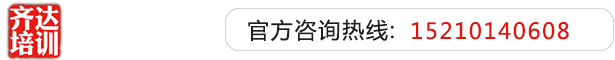 齐达培训

官方咨询热线：15210140608